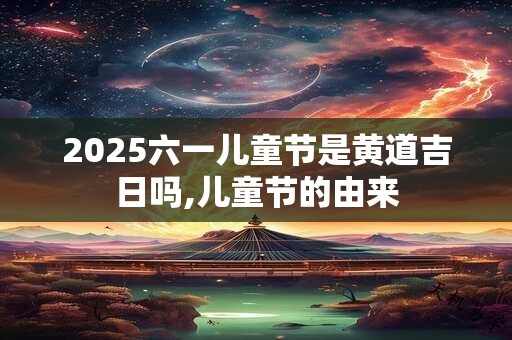 2025六一儿童节是黄道吉日吗,儿童节的由来